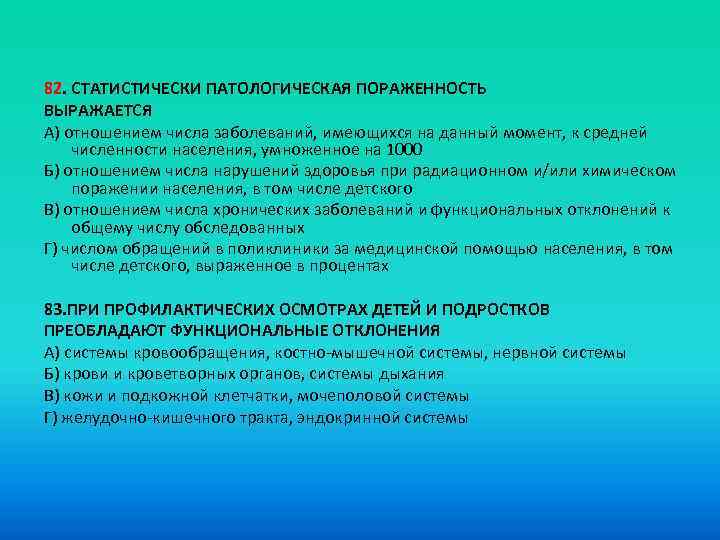 82. СТАТИСТИЧЕСКИ ПАТОЛОГИЧЕСКАЯ ПОРАЖЕННОСТЬ ВЫРАЖАЕТСЯ
А) отношением числа заболеваний, имеющихся на данный момент, к средней численности населения, умноженное на 1000
Б) отношением числа нарушений здоровья при радиационном и/или химическом поражении населения, в том числе детского
В) отношением числа хронических заболеваний и функциональных отклонений к общему числу обследованных
Г) числом обращений в поликлиники за медицинской помощью населения, в том числе детского, выраженное в процентах

83.ПРИ ПРОФИЛАКТИЧЕСКИХ ОСМОТРАХ ДЕТЕЙ И ПОДРОСТКОВ ПРЕОБЛАДАЮТ ФУНКЦИОНАЛЬНЫЕ ОТКЛОНЕНИЯ
А) системы кровообращения, костно-мышечной системы, нервной системы
Б) крови и кроветворных органов, системы дыхания
В) кожи и подкожной клетчатки, мочеполовой системы
Г) желудочно-кишечного тракта, эндокринной системы